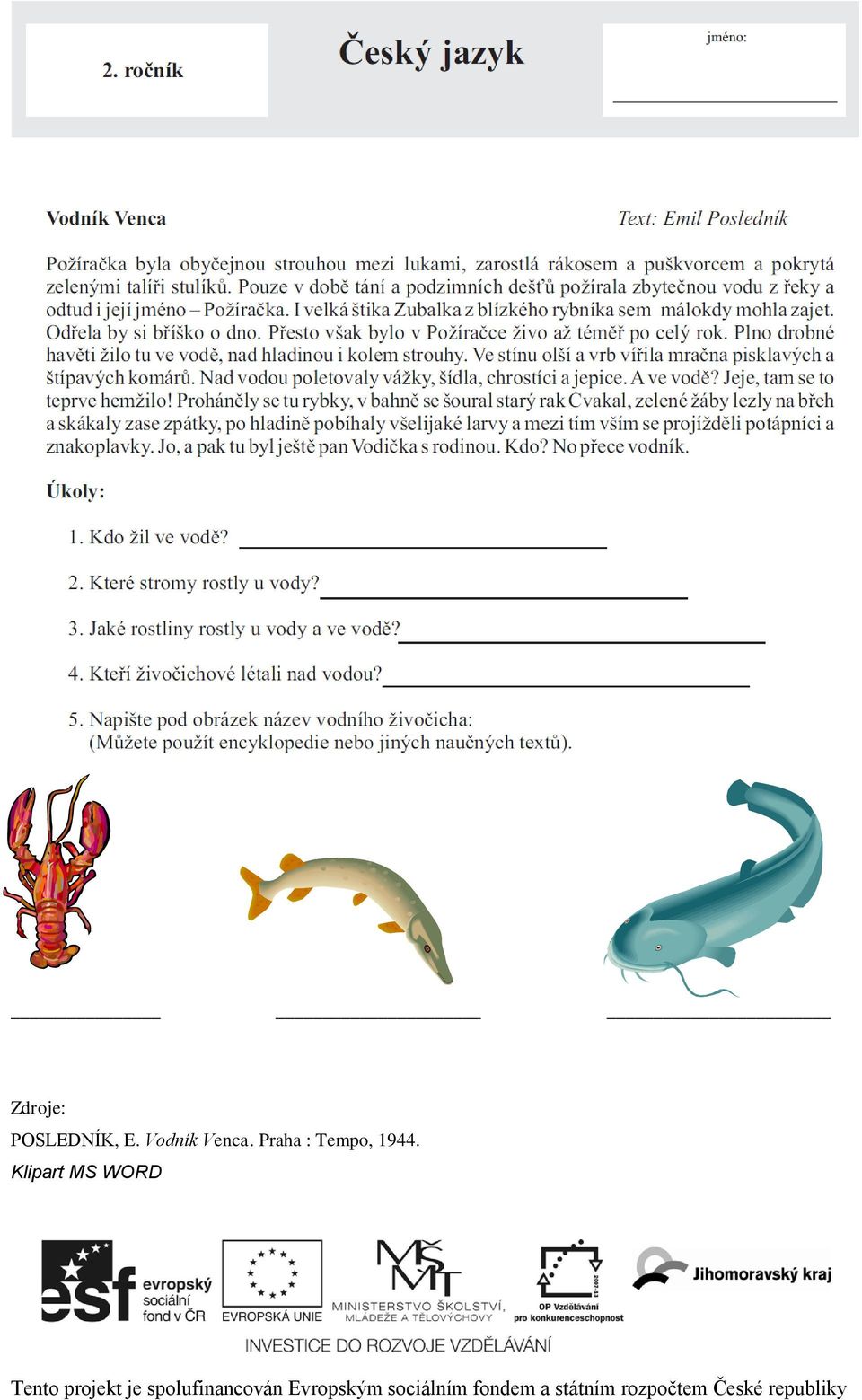 2. ročník

Český jazyk

jméno:

Vodník Venca

Text: Emil Posledník

Požíračka byla obyčejnou strouhou mezi lukami, zarostlá rákosem a puškvorcem a pokrytá zelenými talíři stulíků. Pouze v době tání a podzimních dešťů požírala zbytečnou vodu z řeky a odtud i její jméno – Požíračka. I velká štika Zubalka z blízkého rybníka sem málokdy mohla zajet. Odřela by si bříško o dno. Přesto však bylo v Požíračce živo až téměř po celý rok. Plno drobné havěti žilo tu ve vodě, nad hladinou i kolem strouhy. Ve stínu olší a vrb vířila mračna pisklavých a štípavých komárů. Nad vodou poletovaly vážky, šídla, chrostíci a jepice. A ve vodě? Jeje, tam se to teprve hemžilo! Proháněly se tu rybky, v bahně se šoural starý rak Cvakal, zelené žáby lezly na břeh a skákaly zase zpátky, po hladině pobíhaly všelijaké larvy a mezi tím vším se projížděli potápníci a znakoplavky. Jo, a pak tu byl ještě pan Vodička s rodinou. Kdo? No přece vodník.

Úkoly:

1. Kdo žil ve vodě?

2. Které stromy rostly u vody?

3. Jaké rostliny rostly u vody a ve vodě?

4. Kteří živočichové létali nad vodou?

5. Napište pod obrázek název vodního živočicha:
(Můžete použít encyklopedie nebo jiných naučných textů).

Zdroje:
POSLEDNÍK, E. Vodník Venca. Praha : Tempo, 1944.
Klipart MS WORD

esf evropský sociální fond v ČR

EVROPSKÁ UNIE

MŠMT MINISTERSTVO ŠKOLSTVÍ, MLÁDEŽE A TĚLOVÝCHOVY

OP Vzdělávání pro konkurenceschopnost

Jihomoravský kraj

INVESTICE DO ROZVOJE VZDĚLÁVÁNÍ

Tento projekt je spolufinancován Evropským sociálním fondem a státním rozpočtem České republiky